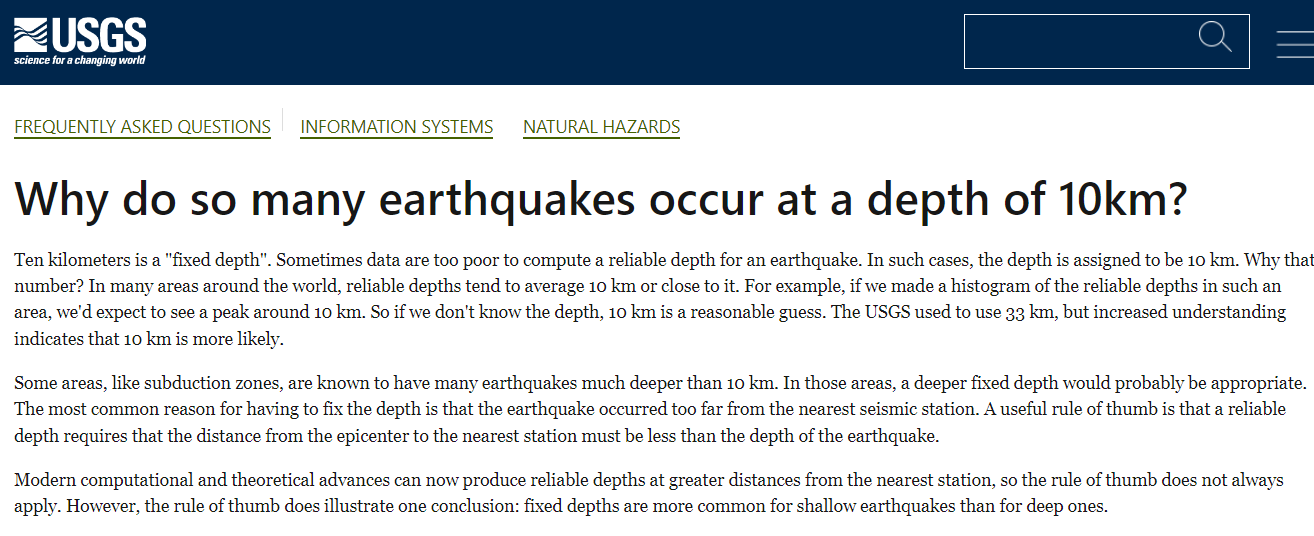 USGS
science for a changing world

FREQUENTLY ASKED QUESTIONS INFORMATION SYSTEMS NATURAL HAZARDS

Why do so many earthquakes occur at a depth of 10km?

Ten kilometers is a "fixed depth". Sometimes data are too poor to compute a reliable depth for an earthquake. In such cases, the depth is assigned to be 10 km. Why that number? In many areas around the world, reliable depths tend to average 10 km or close to it. For example, if we made a histogram of the reliable depths in such an area, we'd expect to see a peak around 10 km. So if we don't know the depth, 10 km is a reasonable guess. The USGS used to use 33 km, but increased understanding indicates that 10 km is more likely.

Some areas, like subduction zones, are known to have many earthquakes much deeper than 10 km. In those areas, a deeper fixed depth would probably be appropriate. The most common reason for having to fix the depth is that the earthquake occurred too far from the nearest seismic station. A useful rule of thumb is that a reliable depth requires that the distance from the epicenter to the nearest station must be less than the depth of the earthquake.

Modern computational and theoretical advances can now produce reliable depths at greater distances from the nearest station, so the rule of thumb does not always apply. However, the rule of thumb does illustrate one conclusion: fixed depths are more common for shallow earthquakes than for deep ones.